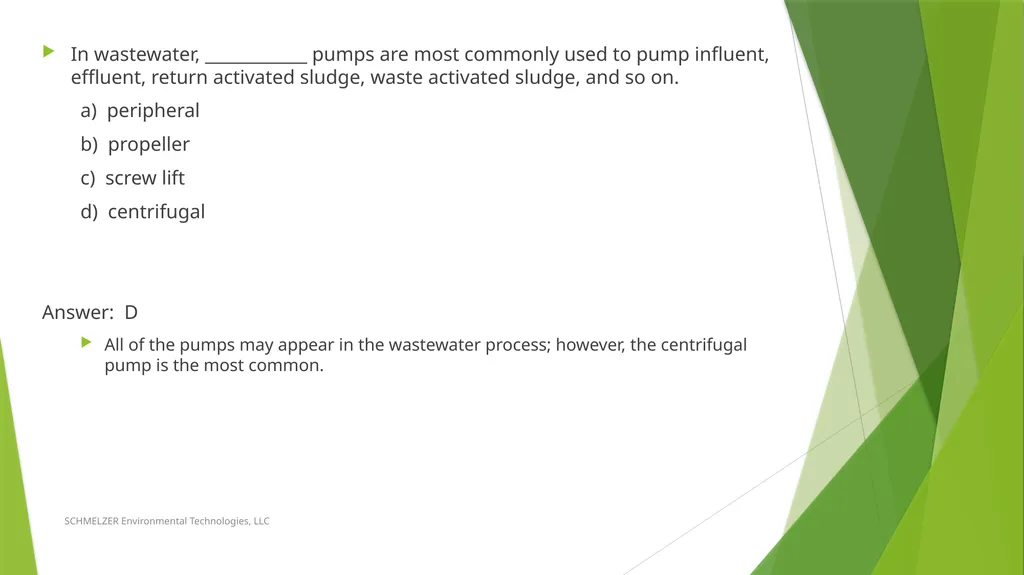 In wastewater, ____________ pumps are most commonly used to pump influent, effluent, return activated sludge, waste activated sludge, and so on.

a) peripheral

b) propeller

c) screw lift

d) centrifugal

Answer: D

All of the pumps may appear in the wastewater process; however, the centrifugal pump is the most common.

SCHMELZER Environmental Technologies, LLC